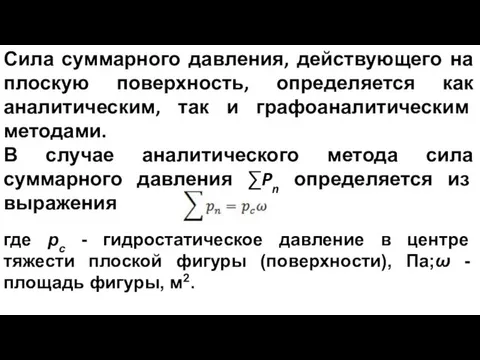 Сила суммарного давления, действующего на плоскую поверхность, определяется как аналитическим, так и графоаналитическим методами.

В случае аналитического метода сила суммарного давления $\sum P_n$ определяется из выражения $\sum p_n = p_c \omega$

где $p_c$ - гидростатическое давление в центре тяжести плоской фигуры (поверхности), Па;$\omega$ - площадь фигуры, м$^2$.